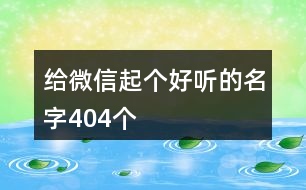 给微信起个好听的名字404个